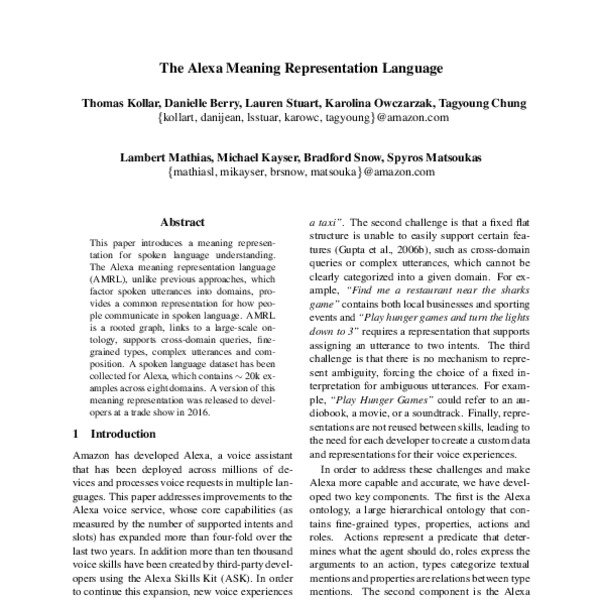 The Alexa Meaning Representation Language

Thomas Kollar, Danielle Berry, Lauren Stuart, Karolina Owczarzak, Tagyoung Chung
{kollart, danijean, lsstuar, karowc, tagyoung}@amazon.com

Lambert Mathias, Michael Kayser, Bradford Snow, Spyros Matsoukas
{mathiasl, mikayser, brsnow, matsouka}@amazon.com

Abstract

This paper introduces a meaning representation for spoken language understanding. The Alexa meaning representation language (AMRL), unlike previous approaches, which factor spoken utterances into domains, provides a common representation for how people communicate in spoken language. AMRL is a rooted graph, links to a large-scale ontology, supports cross-domain queries, fine-grained types, complex utterances and composition. A spoken language dataset has been collected for Alexa, which contains $\sim$ 20k examples across eight domains. A version of this meaning representation was released to developers at a trade show in 2016.

1 Introduction

Amazon has developed Alexa, a voice assistant that has been deployed across millions of devices and processes voice requests in multiple languages. This paper addresses improvements to the Alexa voice service, whose core capabilities (as measured by the number of supported intents and slots) has expanded more than four-fold over the last two years. In addition more than ten thousand voice skills have been created by third-party developers using the Alexa Skills Kit (ASK). In order to continue this expansion, new voice experiences

a taxi". The second challenge is that a fixed flat structure is unable to easily support certain features (Gupta et al., 2006b), such as cross-domain queries or complex utterances, which cannot be clearly categorized into a given domain. For example, "Find me a restaurant near the sharks game" contains both local businesses and sporting events and "Play hunger games and turn the lights down to 3" requires a representation that supports assigning an utterance to two intents. The third challenge is that there is no mechanism to represent ambiguity, forcing the choice of a fixed interpretation for ambiguous utterances. For example, "Play Hunger Games" could refer to an audiobook, a movie, or a soundtrack. Finally, representations are not reused between skills, leading to the need for each developer to create a custom data and representations for their voice experiences.

In order to address these challenges and make Alexa more capable and accurate, we have developed two key components. The first is the Alexa ontology, a large hierarchical ontology that contains fine-grained types, properties, actions and roles. Actions represent a predicate that determines what the agent should do, roles express the arguments to an action, types categorize textual mentions and properties are relations between type mentions. The second component is the Alexa